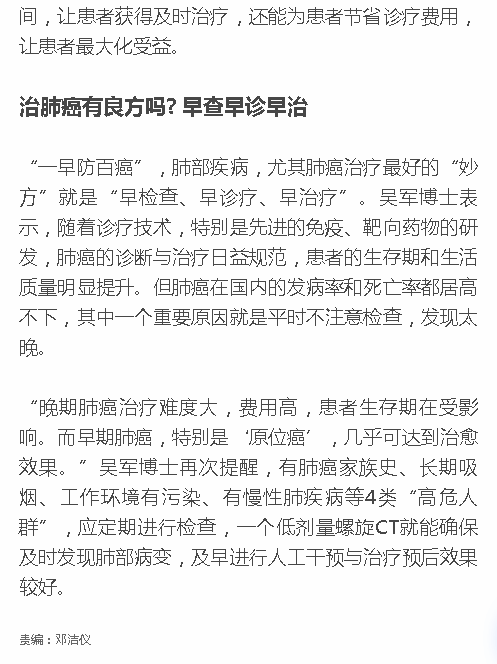 间，让患者获得及时治疗，还能为患者节省诊疗费用，让患者最大化受益。

治肺癌有良方吗? 早查早诊早治

“一早防百癌”，肺部疾病，尤其肺癌治疗最好的“妙方”就是“早检查、早诊疗、早治疗”。吴军博士表示，随着诊疗技术，特别是先进的免疫、靶向药物的研发，肺癌的诊断与治疗日益规范，患者的生存期和生活质量明显提升。但肺癌在国内的发病率和死亡率都居高不下，其中一个重要原因就是平时不注意检查，发现太晚。

“晚期肺癌治疗难度大，费用高，患者生存期在受影响。而早期肺癌，特别是‘原位癌’，几乎可达到治愈效果。”吴军博士再次提醒，有肺癌家族史、长期吸烟、工作环境有污染、有慢性肺疾病等4类“高危人群”，应定期进行检查，一个低剂量螺旋CT就能确保及时发现肺部病变，及早进行人工干预与治疗预后效果较好。

责编：邓洁仪